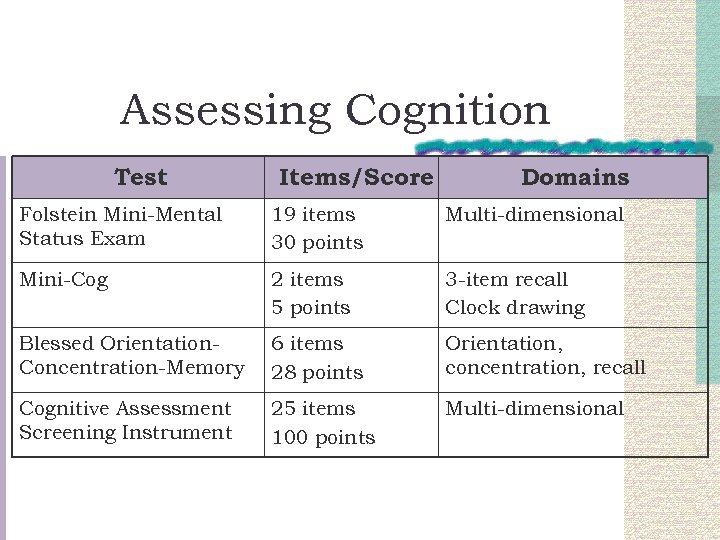 Assessing Cognition

| Test | Items/Score | Domains |
|---|---|---|
| Folstein Mini-Mental Status Exam | 19 items 30 points | Multi-dimensional |
| Mini-Cog | 2 items 5 points | 3-item recall Clock drawing |
| Blessed Orientation-Concentration-Memory | 6 items 28 points | Orientation, concentration, recall |
| Cognitive Assessment Screening Instrument | 25 items 100 points | Multi-dimensional |